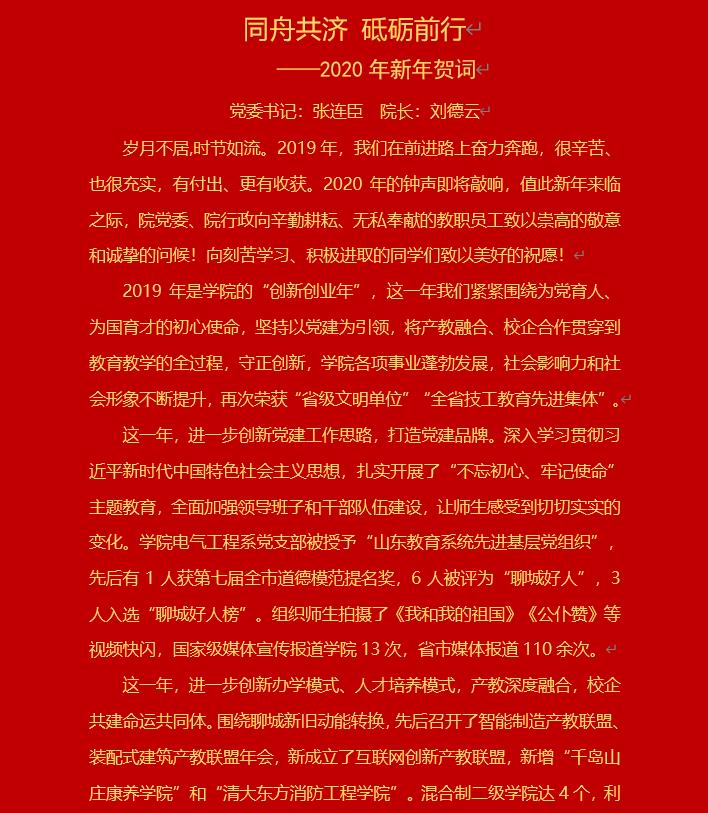 同舟共济 砥砺前行

——2020 年新年贺词

党委书记：张连臣 院长：刘德云

岁月不居,时节如流。2019 年，我们在前进路上奋力奔跑，很辛苦、也很充实，有付出、更有收获。2020 年的钟声即将敲响，值此新年来临之际，院党委、院行政向辛勤耕耘、无私奉献的教职员工致以崇高的敬意和诚挚的问候！向刻苦学习、积极进取的同学们致以美好的祝愿！

2019 年是学院的“创新创业年”，这一年我们紧紧围绕为党育人、为国育才的初心使命，坚持以党建为引领，将产教融合、校企合作贯穿到教育教学的全过程，守正创新，学院各项事业蓬勃发展，社会影响力和社会形象不断提升，再次荣获“省级文明单位”“全省技工教育先进集体”。

这一年，进一步创新党建工作思路，打造党建品牌。深入学习贯彻习近平新时代中国特色社会主义思想，扎实开展了“不忘初心、牢记使命”主题教育，全面加强领导班子和干部队伍建设，让师生感受到切切实实的变化。学院电气工程系党支部被授予“山东教育系统先进基层党组织”，先后有 1 人获第七届全市道德模范提名奖，6 人被评为“聊城好人”，3 人入选“聊城好人榜”。组织师生拍摄了《我和我的祖国》《公仆赞》等视频快闪，国家级媒体宣传报道学院 13 次，省市媒体报道 110 余次。

这一年，进一步创新办学模式、人才培养模式，产教深度融合，校企共建命运共同体。围绕聊城新旧动能转换，先后召开了智能制造产教联盟、装配式建筑产教联盟年会，新成立了互联网创新产教联盟，新增“千岛山庄康养学院”和“清大东方消防工程学院”。混合制二级学院达 4 个，利